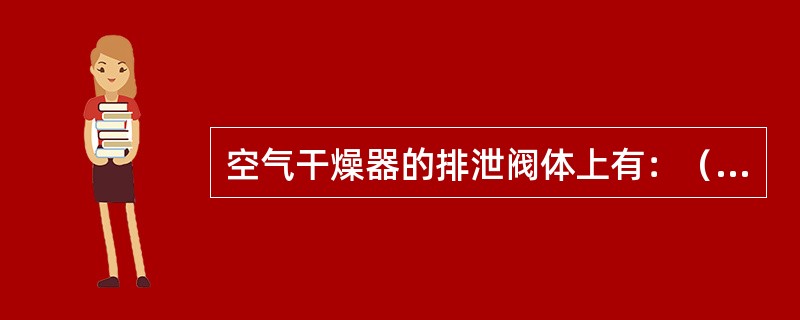 空气干燥器的排泄阀体上有：（...